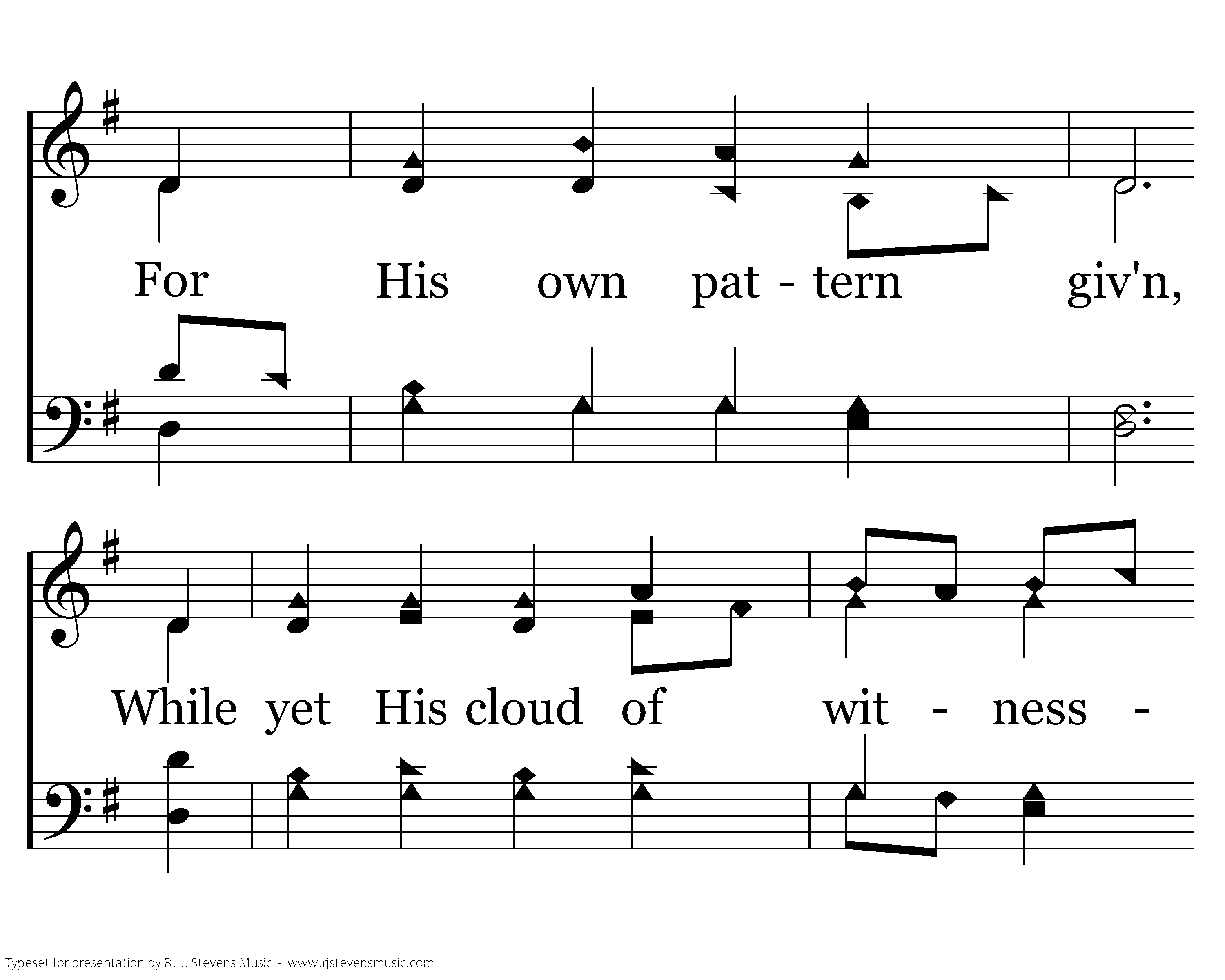 For His own pat - tern giv'n,

While yet His cloud of wit - ness -

Typeset for presentation by R. J. Stevens Music - www.rjstevensmusic.com